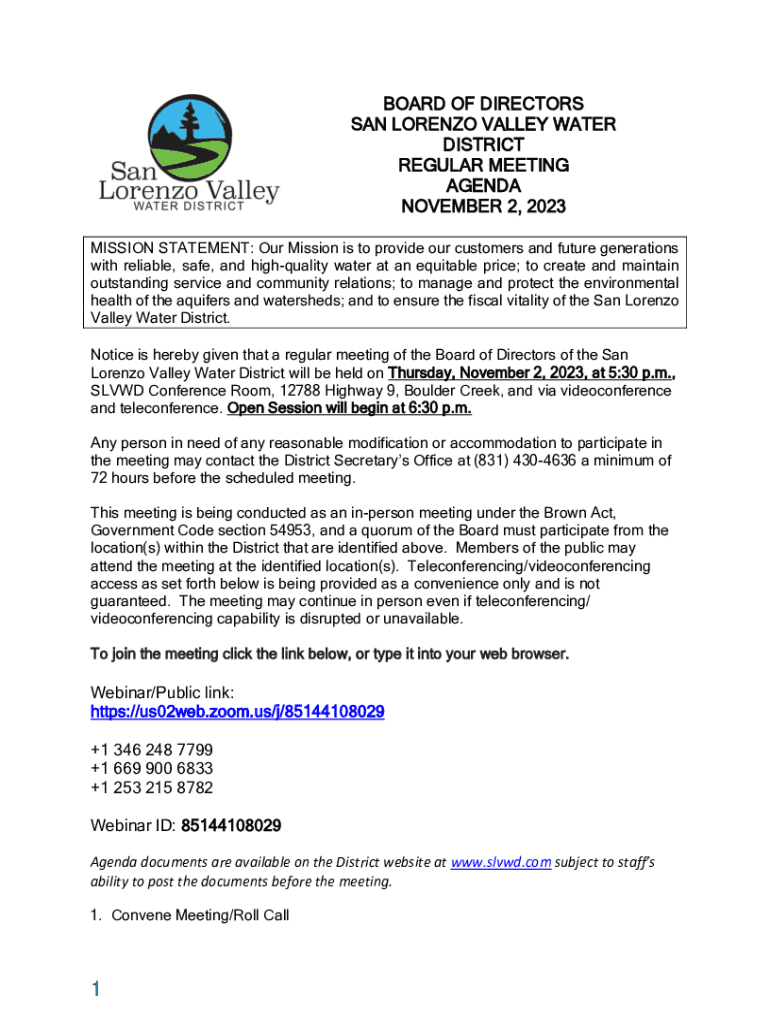 San Lorenzo Valley
WATER DISTRICT

BOARD OF DIRECTORS
SAN LORENZO VALLEY WATER DISTRICT
REGULAR MEETING
AGENDA
NOVEMBER 2, 2023

MISSION STATEMENT: Our Mission is to provide our customers and future generations with reliable, safe, and high-quality water at an equitable price; to create and maintain outstanding service and community relations; to manage and protect the environmental health of the aquifers and watersheds; and to ensure the fiscal vitality of the San Lorenzo Valley Water District.

Notice is hereby given that a regular meeting of the Board of Directors of the San Lorenzo Valley Water District will be held on Thursday, November 2, 2023, at 5:30 p.m., SLVWD Conference Room, 12788 Highway 9, Boulder Creek, and via videoconference and teleconference. Open Session will begin at 6:30 p.m.

Any person in need of any reasonable modification or accommodation to participate in the meeting may contact the District Secretary's Office at (831) 430-4636 a minimum of 72 hours before the scheduled meeting.

This meeting is being conducted as an in-person meeting under the Brown Act, Government Code section 54953, and a quorum of the Board must participate from the location(s) within the District that are identified above. Members of the public may attend the meeting at the identified location(s). Teleconferencing/videoconferencing access as set forth below is being provided as a convenience only and is not guaranteed. The meeting may continue in person even if teleconferencing/ videoconferencing capability is disrupted or unavailable.

To join the meeting click the link below, or type it into your web browser.

Webinar/Public link:
https://us02web.zoom.us/j/85144108029

+1 346 248 7799
+1 669 900 6833
+1 253 215 8782

Webinar ID: 85144108029

Agenda documents are available on the District website at www.slvwd.com subject to staff's ability to post the documents before the meeting.

1. Convene Meeting/Roll Call

1